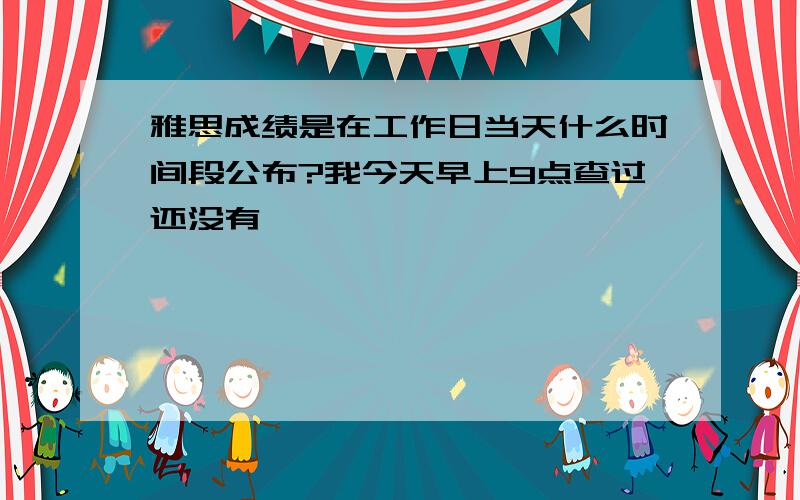 雅思成绩是在工作日当天什么时间段公布?我今天早上9点查过还没有